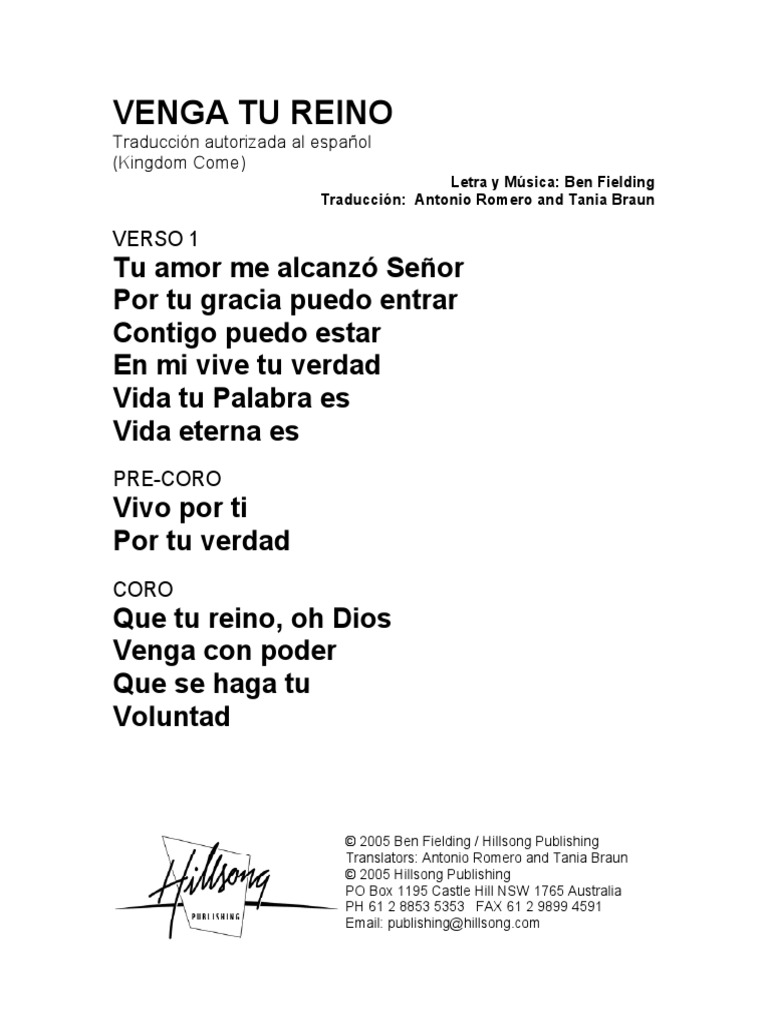 VENGA TU REINO
Traducción autorizada al español
(Kingdom Come)

Letra y Mùsica: Ben Fielding
Traducción: Antonio Romero and Tania Braun

VERSO 1
Tu amor me alcanzó Señor
Por tu gracia puedo entrar
Contigo puedo estar
En mi vive tu verdad
Vida tu Palabra es
Vida eterna es

PRE-CORO
Vivo por ti
Por tu verdad

CORO
Que tu reino, oh Dios
Venga con poder
Que se haga tu
Voluntad

Hillsong
PUBLISHING

© 2005 Ben Fielding / Hillsong Publishing
Translators: Antonio Romero and Tania Braun
© 2005 Hillsong Publishing
PO Box 1195 Castle Hill NSW 1765 Australia
PH 61 2 8853 5353 FAX 61 2 9899 4591
Email: publishing@hillsong.com